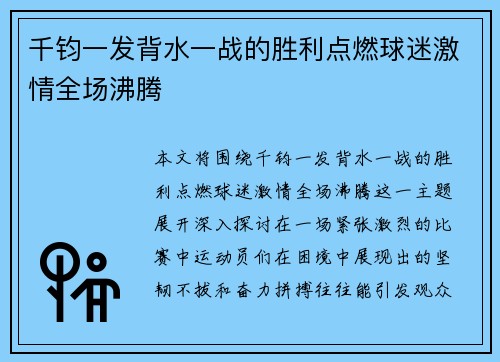 千钧一发背水一战的胜利点燃球迷激情全场沸腾

本文将围绕千钧一发背水一战的胜利点燃球迷激情全场沸腾这一主题展开深入探讨在一场紧张激烈的比赛中运动员们在困境中展现出的坚韧不拔和奋力拼搏往往能引发观众